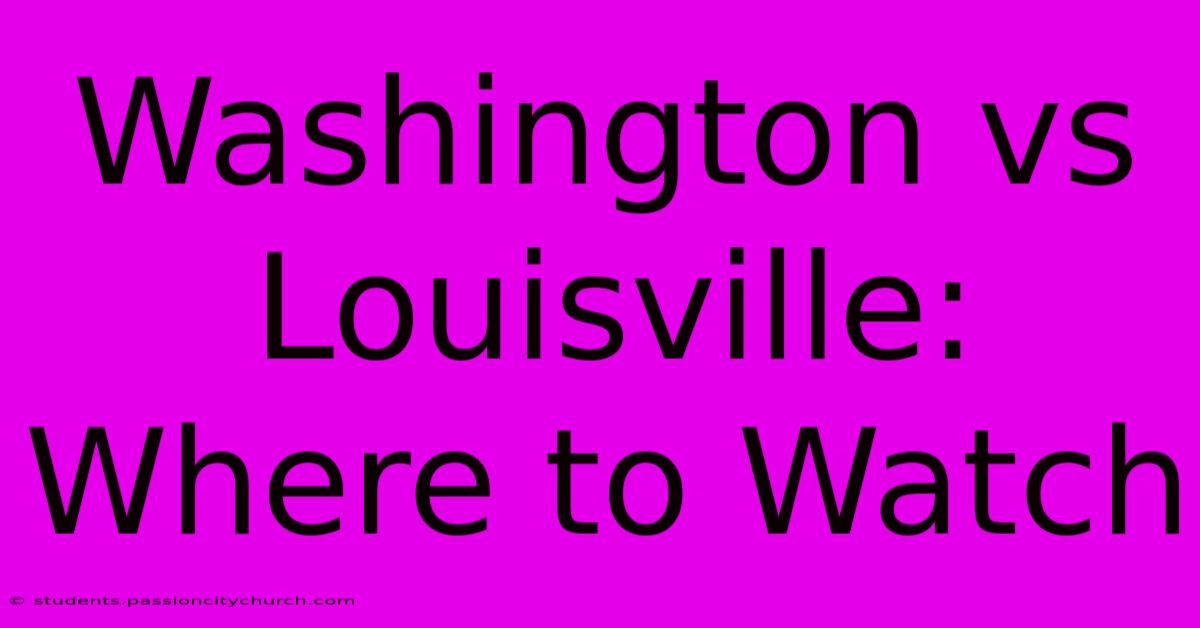 Washington vs Louisville: Where to Watch

© students.passioncitychurch.com